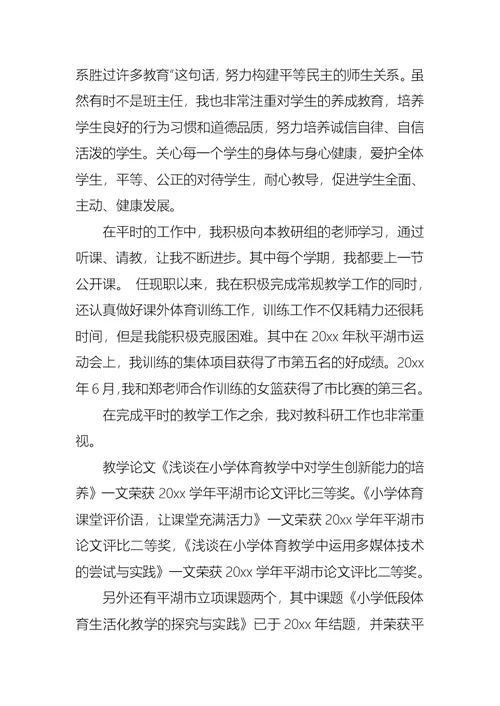 系胜过许多教育"这句话，努力构建平等民主的师生关系。虽然有时不是班主任，我也非常注重对学生的养成教育，培养学生良好的行为习惯和道德品质，努力培养诚信自律、自信活泼的学生。关心每一个学生的身体与身心健康，爱护全体学生，平等、公正的对待学生，耐心教导，促进学生全面、主动、健康发展。

在平时的工作中，我积极向本教研组的老师学习，通过听课、请教，让我不断进步。其中每个学期，我都要上一节公开课。 任现职以来，我在积极完成常规教学工作的同时，还认真做好课外体育训练工作，训练工作不仅耗精力还很耗时间，但是我能积极克服困难。其中在 20xx 年秋平湖市运动会上，我训练的集体项目获得了市第五名的好成绩。20xx 年 6 月,我和郑老师合作训练的女篮获得了市比赛的第三名。

在完成平时的教学工作之余，我对教科研工作也非常重视。

教学论文《浅谈在小学体育教学中对学生创新能力的培养》一文荣获 20xx 学年平湖市论文评比三等奖。《小学体育课堂评价语，让课堂充满活力》一文荣获 20xx 学年平湖市论文评比二等奖，《浅谈在小学体育教学中运用多媒体技术的尝试与实践》一文荣获 20xx 学年平湖市论文评比二等奖。

另外还有平湖市立项课题两个，其中课题《小学低段体育生活化教学的探究与实践》已于 20xx 年结题，并荣获平